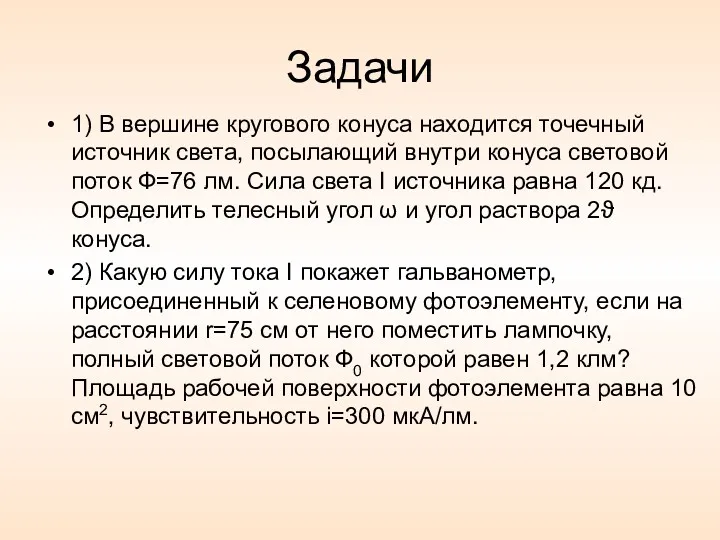 Задачи

• 1) В вершине кругового конуса находится точечный источник света, посылающий внутри конуса световой поток Ф=76 лм. Сила света I источника равна 120 кд. Определить телесный угол ω и угол раствора 2ϑ конуса.

• 2) Какую силу тока I покажет гальванометр, присоединенный к селеновому фотоэлементу, если на расстоянии r=75 см от него поместить лампочку, полный световой поток $Ф_0$ которой равен 1,2 клм? Площадь рабочей поверхности фотоэлемента равна 10 $см^2$, чувствительность i=300 мкА/лм.